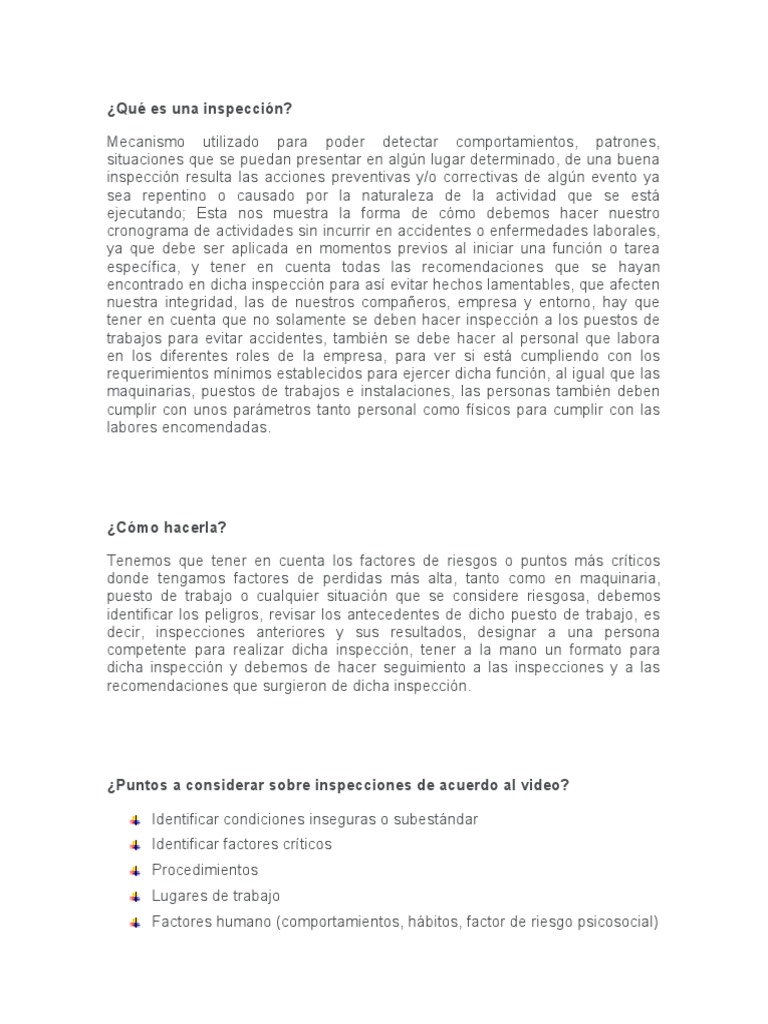 ¿Qué es una inspección?

Mecanismo utilizado para poder detectar comportamientos, patrones, situaciones que se puedan presentar en algún lugar determinado, de una buena inspección resulta las acciones preventivas y/o correctivas de algún evento ya sea repentino o causado por la naturaleza de la actividad que se está ejecutando; Esta nos muestra la forma de cómo debemos hacer nuestro cronograma de actividades sin incurrir en accidentes o enfermedades laborales, ya que debe ser aplicada en momentos previos al iniciar una función o tarea específica, y tener en cuenta todas las recomendaciones que se hayan encontrado en dicha inspección para así evitar hechos lamentables, que afecten nuestra integridad, las de nuestros compañeros, empresa y entorno, hay que tener en cuenta que no solamente se deben hacer inspección a los puestos de trabajos para evitar accidentes, también se debe hacer al personal que labora en los diferentes roles de la empresa, para ver si está cumpliendo con los requerimientos mínimos establecidos para ejercer dicha función, al igual que las maquinarias, puestos de trabajos e instalaciones, las personas también deben cumplir con unos parámetros tanto personal como físicos para cumplir con las labores encomendadas.

¿Cómo hacerla?

Tenemos que tener en cuenta los factores de riesgos o puntos más críticos donde tengamos factores de perdidas más alta, tanto como en maquinaria, puesto de trabajo o cualquier situación que se considere riesgosa, debemos identificar los peligros, revisar los antecedentes de dicho puesto de trabajo, es decir, inspecciones anteriores y sus resultados, designar a una persona competente para realizar dicha inspección, tener a la mano un formato para dicha inspección y debemos de hacer seguimiento a las inspecciones y a las recomendaciones que surgieron de dicha inspección.

¿Puntos a considerar sobre inspecciones de acuerdo al video?

Identificar condiciones inseguras o subestándar
Identificar factores críticos
Procedimientos
Lugares de trabajo
Factores humano (comportamientos, hábitos, factor de riesgo psicosocial)